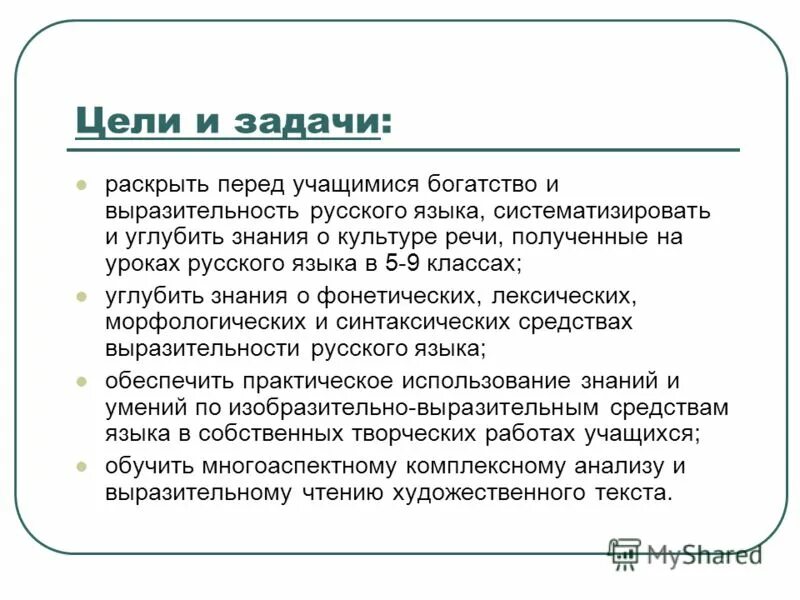 Цели и задачи:

раскрыть перед учащимися богатство и выразительность русского языка, систематизировать и углубить знания о культуре речи, полученные на уроках русского языка в 5-9 классах;

углубить знания о фонетических, лексических, морфологических и синтаксических средствах выразительности русского языка;

обеспечить практическое использование знаний и умений по изобразительно-выразительным средствам языка в собственных творческих работах учащихся;

обучить многоаспектному комплексному анализу и выразительному чтению художественного текста.

MyShared